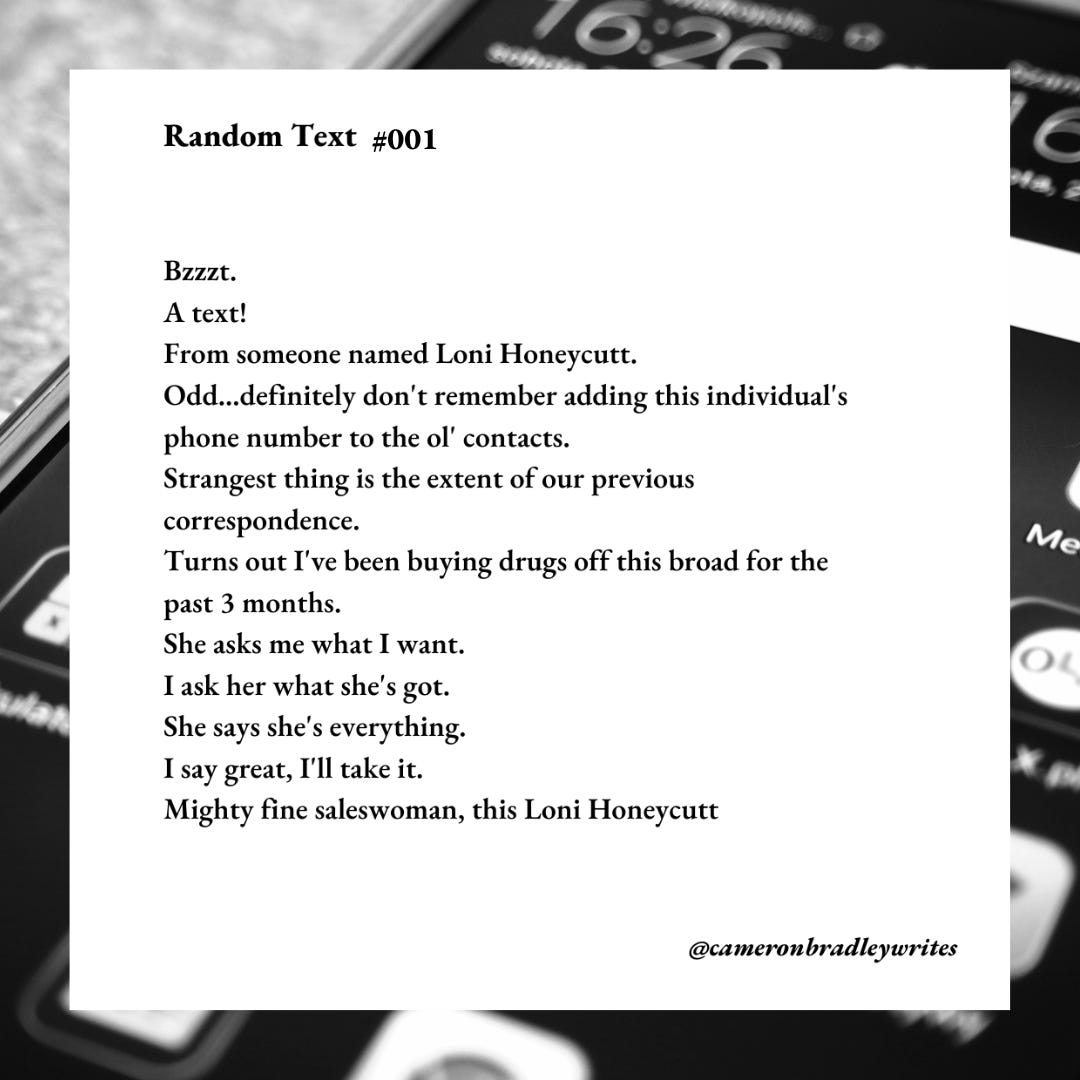 Random Text #001

Bzzzt.
A text!
From someone named Loni Honeycutt.
Odd...definitely don't remember adding this individual's phone number to the ol' contacts.
Strangest thing is the extent of our previous correspondence.
Turns out I've been buying drugs off this broad for the past 3 months.
She asks me what I want.
I ask her what she's got.
She says she's everything.
I say great, I'll take it.
Mighty fine saleswoman, this Loni Honeycutt

@cameronbradleywrites